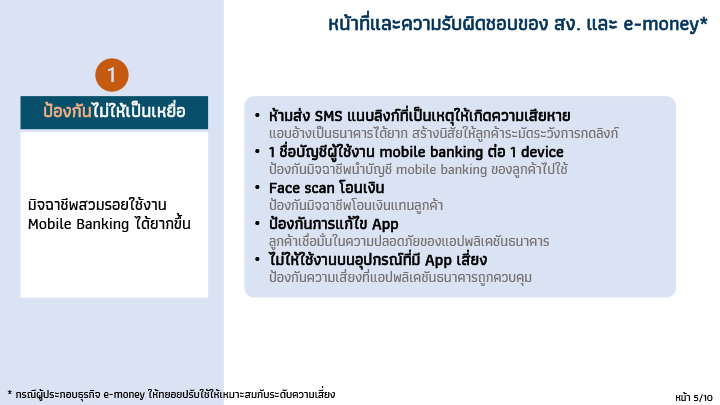 หน้าที่และความรับผิดชอบของ สง. และ e-money*

1

ป้องกันไม่ให้เป็นเหยื่อ

มิจฉาชีพสวมรอยใช้งาน Mobile Banking ได้ยากขึ้น

• ห้ามส่ง SMS แนบลิงก์ที่เป็นเหตุให้เกิดความเสียหาย
แอบอ้างเป็นธนาคารได้ยาก สร้างนิสัยให้ลูกค้าระมัดระวังการกดลิงก์
• 1 ชื่อบัญชีผู้ใช้งาน mobile banking ต่อ 1 device
ป้องกันมิจฉาชีพนำบัญชี mobile banking ของลูกค้าไปใช้
• Face scan โอนเงิน
ป้องกันมิจฉาชีพโอนเงินแทนลูกค้า
• ป้องกันการแก้ไข App
ลูกค้าเชื่อมั่นในความปลอดภัยของแอปพลิเคชันธนาคาร
• ไม่ให้ใช้งานบนอุปกรณ์ที่มี App เสี่ยง
ป้องกันความเสี่ยงที่แอปพลิเคชันธนาคารถูกควบคุม

* กรณีผู้ประกอบธุรกิจ e-money ให้ทยอยปรับใช้ให้เหมาะสมกับระดับความเสี่ยง

หน้า 5/10